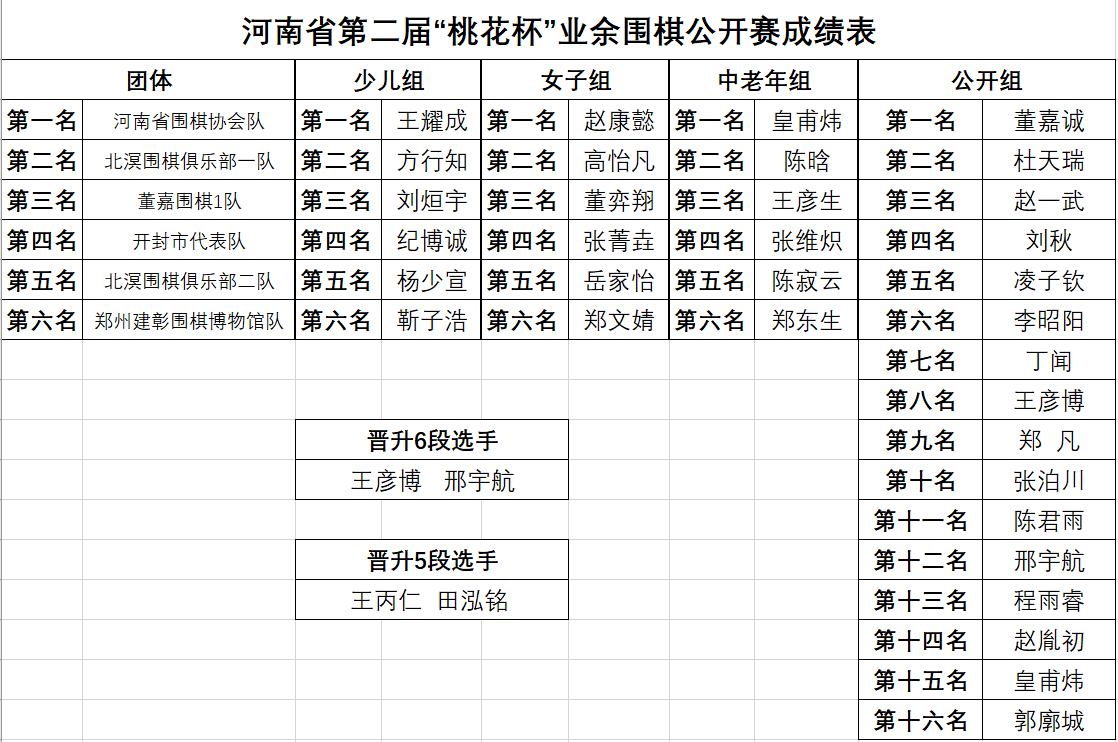 河南省第二届“桃花杯”业余围棋公开赛成绩表

| 团体 | | 少儿组 | | 女子组 | | 中老年组 | | 公开组 | |
|---|---|---|---|---|---|---|---|---|---|
| 第一名 | 河南省围棋协会队 | 第一名 | 王耀成 | 第一名 | 赵康懿 | 第一名 | 皇甫炜 | 第一名 | 董嘉诚 |
| 第二名 | 北溟围棋俱乐部一队 | 第二名 | 方行知 | 第二名 | 高怡凡 | 第二名 | 陈晗 | 第二名 | 杜天瑞 |
| 第三名 | 董嘉围棋1队 | 第三名 | 刘烜宇 | 第三名 | 董弈翔 | 第三名 | 王彦生 | 第三名 | 赵一武 |
| 第四名 | 开封市代表队 | 第四名 | 纪博诚 | 第四名 | 张菁垚 | 第四名 | 张维炽 | 第四名 | 刘秋 |
| 第五名 | 北溟围棋俱乐部二队 | 第五名 | 杨少宣 | 第五名 | 岳家怡 | 第五名 | 陈寂云 | 第五名 | 凌子钦 |
| 第六名 | 郑州建彰围棋博物馆队 | 第六名 | 靳子浩 | 第六名 | 郑文婧 | 第六名 | 郑东生 | 第六名 | 李昭阳 |
| | | | | | | | | 第七名 | 丁闻 |
| | | | | | | | | 第八名 | 王彦博 |
| | | | | | | | | 第九名 | 郑 凡 |
| | | | | | | | | 第十名 | 张泊川 |
| | | | | | | | | 第十一名 | 陈君雨 |
| | | | | | | | | 第十二名 | 邢宇航 |
| | | | | | | | | 第十三名 | 程雨睿 |
| | | | | | | | | 第十四名 | 赵胤初 |
| | | | | | | | | 第十五名 | 皇甫炜 |
| | | | | | | | | 第十六名 | 郭廓城 |

晋升6段选手
王彦博 邢宇航

晋升5段选手
王丙仁 田泓铭